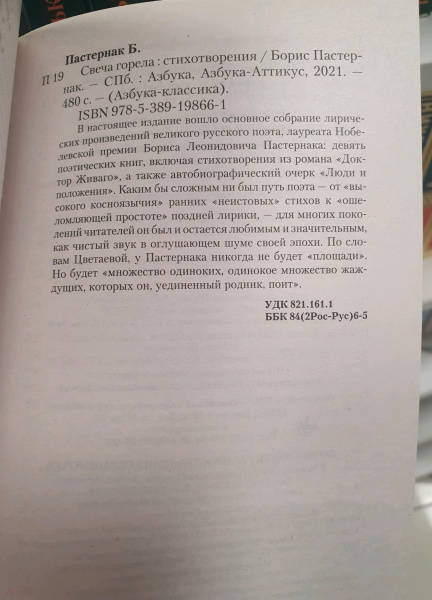 Пастернак Б.

П 19 Свеча горела : стихотворения / Борис Пастернак. — СПб. : Азбука, Азбука-Аттикус, 2021. — 480 с. — (Азбука-классика).

ISBN 978-5-389-19866-1

В настоящее издание вошло основное собрание лирических произведений великого русского поэта, лауреата Нобелевской премии Бориса Леонидовича Пастернака: девять поэтических книг, включая стихотворения из романа «Доктор Живаго», а также автобиографический очерк «Люди и положения». Каким бы сложным ни был путь поэта — от «высокого косноязычия» ранних «неистовых» стихов к «ошеломляющей простоте» поздней лирики, — для многих поколений читателей он был и остается любимым и значительным, как чистый звук в оглушающем шуме своей эпохи. По словам Цветаевой, у Пастернака никогда не будет «площади». Но будет «множество одиноких, одинокое множество жаждущих, которых он, уединенный родник, поит».

УДК 821.161.1
ББК 84(2Рос-Рус)6-5